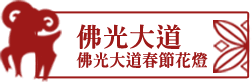 佛光大道
佛光大道春節花燈